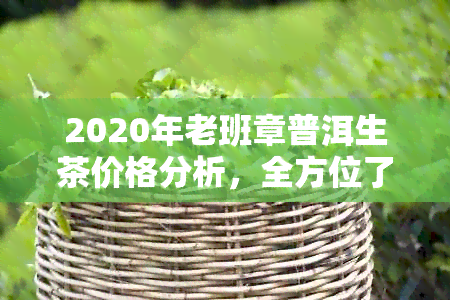 2020年老班章普洱生茶价格分析，全方位了